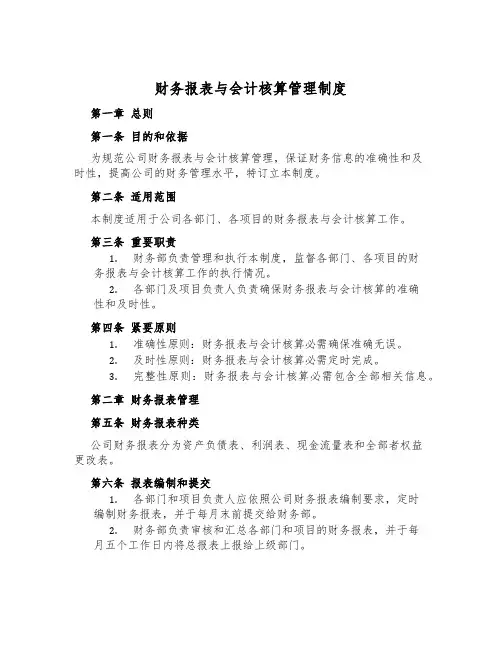 财务报表与会计核算管理制度

第一章 总则

第一条 目的和依据

为规范公司财务报表与会计核算管理，保证财务信息的准确性和及时性，提高公司的财务管理水平，特订立本制度。

第二条 适用范围

本制度适用于公司各部门、各项目的财务报表与会计核算工作。

第三条 重要职责

1. 财务部负责管理和执行本制度，监督各部门、各项目的财务报表与会计核算工作的执行情况。

2. 各部门及项目负责人负责确保财务报表与会计核算的准确性和及时性。

第四条 紧要原则

1. 准确性原则：财务报表与会计核算必需确保准确无误。

2. 及时性原则：财务报表与会计核算必需定时完成。

3. 完整性原则：财务报表与会计核算必需包含全部相关信息。

第二章 财务报表管理

第五条 财务报表种类

公司财务报表分为资产负债表、利润表、现金流量表和全部者权益更改表。

第六条 报表编制和提交

1. 各部门和项目负责人应依照公司财务报表编制要求，定时编制财务报表，并于每月末前提交给财务部。

2. 财务部负责审核和汇总各部门和项目的财务报表，并于每月五个工作日内将总报表上报给上级部门。